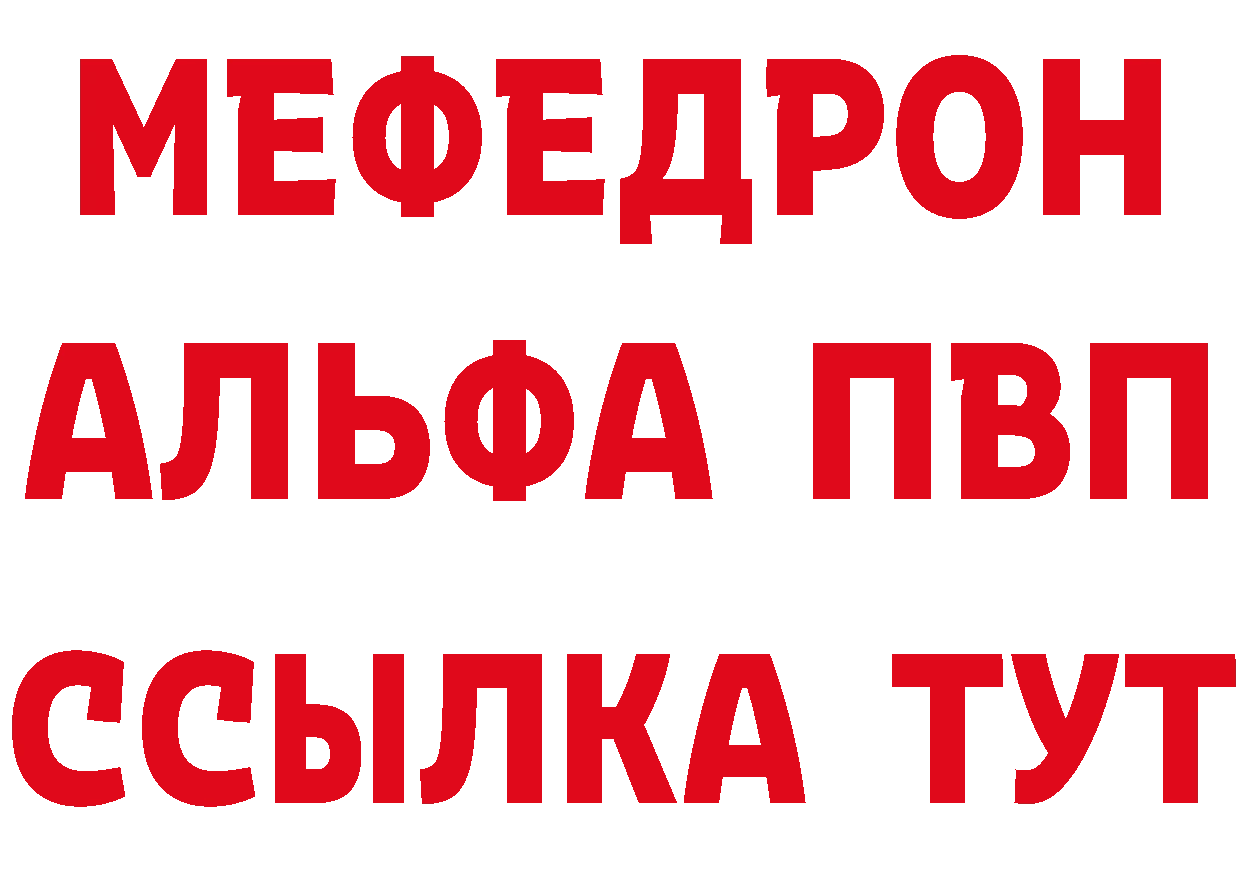 МЕФЕДРОН
АЛЬФА ПВП
ССЫЛКА ТУТ